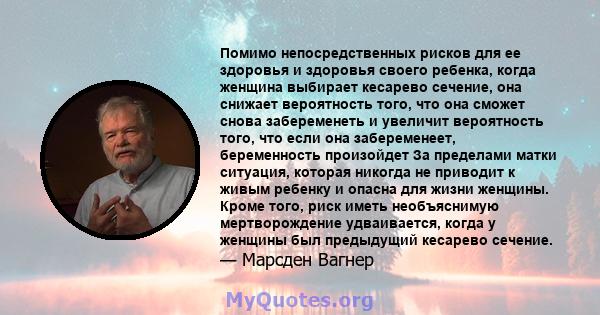 Помимо непосредственных рисков для ее здоровья и здоровья своего ребенка, когда женщина выбирает кесарево сечение, она снижает вероятность того, что она сможет снова забеременеть и увеличит вероятность того, что если она забеременеет, беременность произойдет За пределами матки ситуация, которая никогда не приводит к живым ребенку и опасна для жизни женщины. Кроме того, риск иметь необъяснимую мертворождение удваивается, когда у женщины был предыдущий кесарево сечение.
— Марсден Вагнер

MyQuotes.org